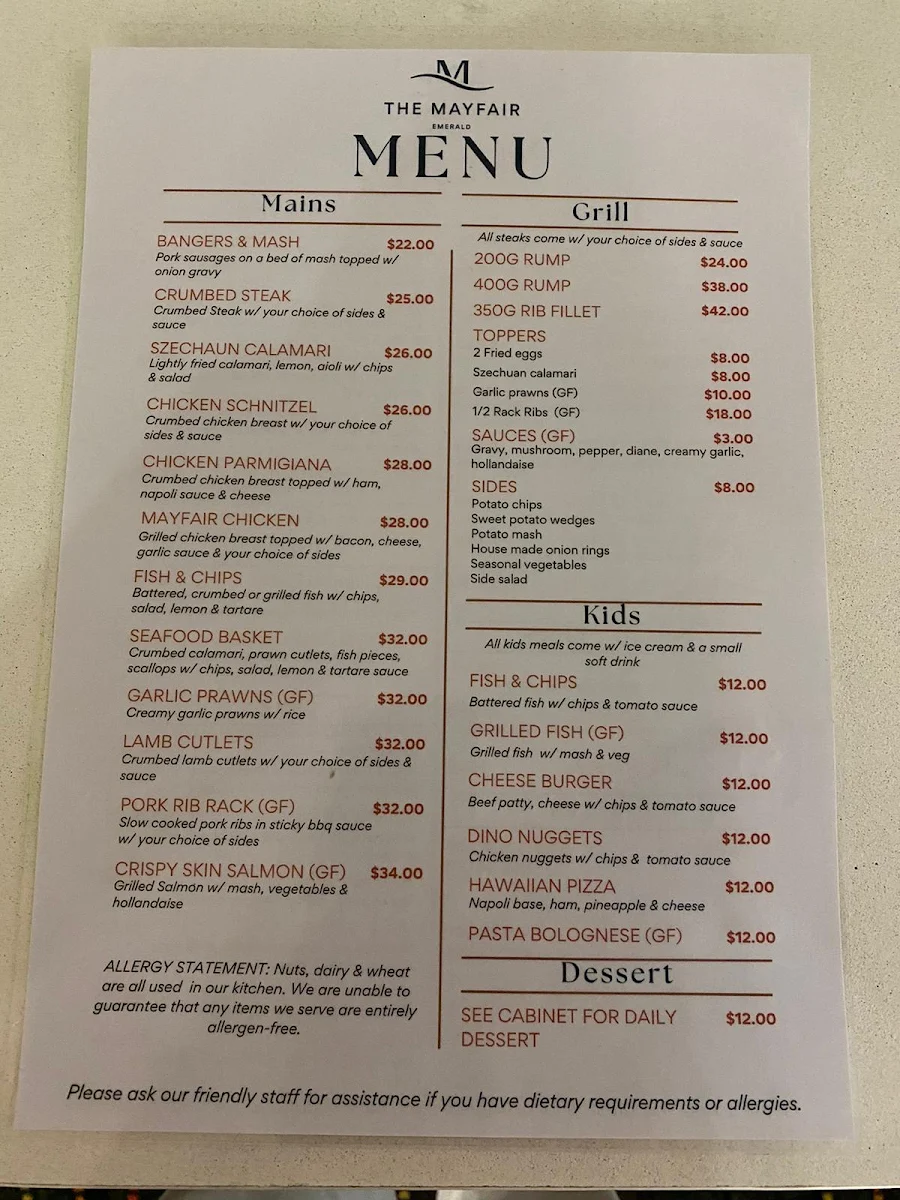 M
THE MAYFAIR
EMERALD
MENU

Mains

BANGERS & MASH $22.00
Pork sausages on a bed of mash topped w/ onion gravy

CRUMBED STEAK $25.00
Crumbed Steak w/ your choice of sides & sauce

SZECHAUN CALAMARI $26.00
Lightly fried calamari, lemon, aioli w/ chips & salad

CHICKEN SCHNITZEL $26.00
Crumbed chicken breast w/ your choice of sides & sauce

CHICKEN PARMIGIANA $28.00
Crumbed chicken breast topped w/ ham, napoli sauce & cheese

MAYFAIR CHICKEN $28.00
Grilled chicken breast topped w/ bacon, cheese, garlic sauce & your choice of sides

FISH & CHIPS $29.00
Battered, crumbed or grilled fish w/ chips, salad, lemon & tartare

SEAFOOD BASKET $32.00
Crumbed calamari, prawn cutlets, fish pieces, scallops w/ chips, salad, lemon & tartare sauce

GARLIC PRAWNS (GF) $32.00
Creamy garlic prawns w/ rice

LAMB CUTLETS $32.00
Crumbed lamb cutlets w/ your choice of sides & sauce

PORK RIB RACK (GF) $32.00
Slow cooked pork ribs in sticky bbq sauce w/ your choice of sides

CRISPY SKIN SALMON (GF) $34.00
Grilled Salmon w/ mash, vegetables & hollandaise

ALLERGY STATEMENT: Nuts, dairy & wheat are all used in our kitchen. We are unable to guarantee that any items we serve are entirely allergen-free.

Grill

All steaks come w/ your choice of sides & sauce
200G RUMP $24.00
400G RUMP $38.00
350G RIB FILLET $42.00

TOPPERS
2 Fried eggs $8.00
Szechuan calamari $8.00
Garlic prawns (GF) $10.00
1/2 Rack Ribs (GF) $18.00

SAUCES (GF) $3.00
Gravy, mushroom, pepper, diane, creamy garlic, hollandaise

SIDES $8.00
Potato chips
Sweet potato wedges
Potato mash
House made onion rings
Seasonal vegetables
Side salad

Kids

All kids meals come w/ ice cream & a small soft drink

FISH & CHIPS $12.00
Battered fish w/ chips & tomato sauce

GRILLED FISH (GF) $12.00
Grilled fish w/ mash & veg

CHEESE BURGER $12.00
Beef patty, cheese w/ chips & tomato sauce

DINO NUGGETS $12.00
Chicken nuggets w/ chips & tomato sauce

HAWAIIAN PIZZA $12.00
Napoli base, ham, pineapple & cheese

PASTA BOLOGNESE (GF) $12.00

Dessert

SEE CABINET FOR DAILY DESSERT $12.00

Please ask our friendly staff for assistance if you have dietary requirements or allergies.